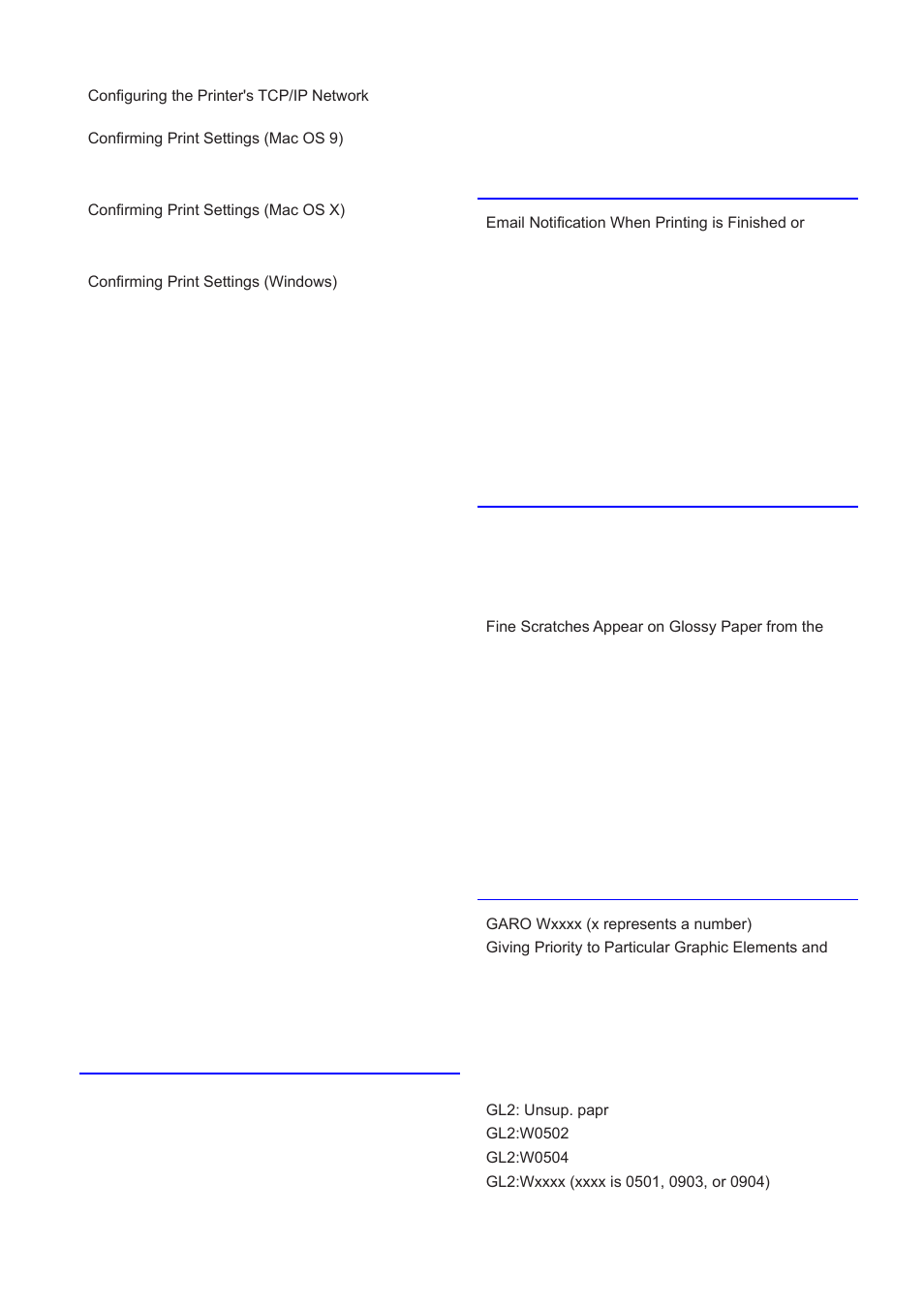 Configuring the Printer's TCP/IP Network

Confirming Print Settings (Mac OS 9)

Confirming Print Settings (Mac OS X)

Confirming Print Settings (Windows)

Email Notification When Printing is Finished or

Fine Scratches Appear on Glossy Paper from the

GARO Wxxxx (x represents a number)
Giving Priority to Particular Graphic Elements and

GL2: Unsup. papr
GL2:W0502
GL2:W0504
GL2:Wxxxx (xxxx is 0501, 0903, or 0904)